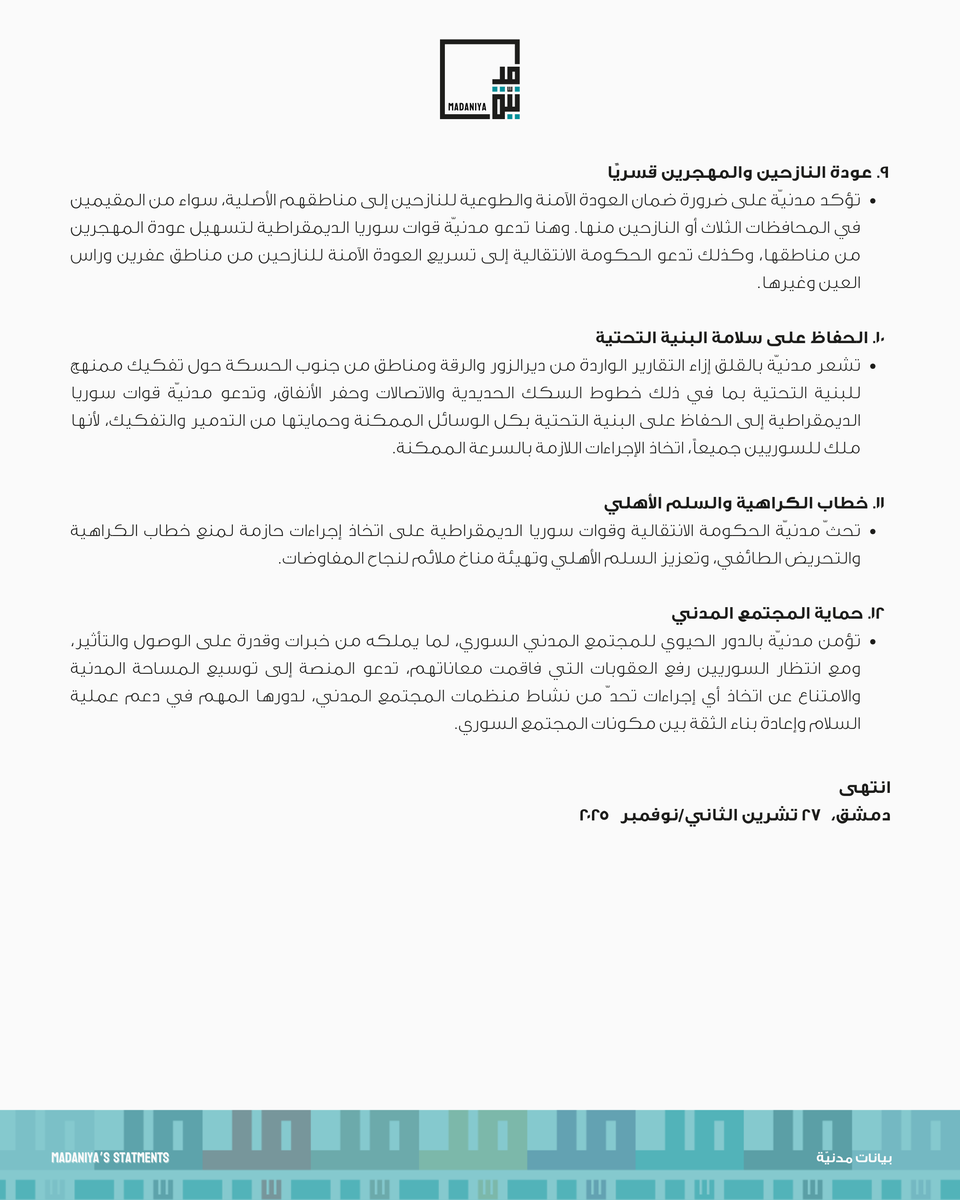 MADANIYA

٩. عودة النازحين والمهجرين قسريًا

• تؤكد مدنيّة على ضرورة ضمان العودة الآمنة والطوعية للنازحين إلى مناطقهم الأصلية، سواء من المقيمين في المحافظات الثلاث أو النازحين منها. وهنا تدعو مدنيّة قوات سوريا الديمقراطية لتسهيل عودة المهجرين من مناطقها، وكذلك تدعو الحكومة الانتقالية إلى تسريع العودة الآمنة للنازحين من مناطق عفرين وراس العين وغيرها.

١٠. الحفاظ على سلامة البنية التحتية

• تشعر مدنيّة بالقلق إزاء التقارير الواردة من ديرالزور والرقة ومناطق من جنوب الحسكة حول تفكيك ممنهج للبنية التحتية بما في ذلك خطوط السكك الحديدية والاتصالات وحفر الأنفاق، وتدعو مدنيّة قوات سوريا الديمقراطية إلى الحفاظ على البنية التحتية بكل الوسائل الممكنة وحمايتها من التدمير والتفكيك، لأنها ملك للسوريين جميعاً، اتخاذ الإجراءات اللازمة بالسرعة الممكنة.

١١. خطاب الكراهية والسلم الأهلي

• تحثّ مدنيّة الحكومة الانتقالية وقوات سوريا الديمقراطية على اتخاذ إجراءات حازمة لمنع خطاب الكراهية والتحريض الطائفي، وتعزيز السلم الأهلي وتهيئة مناخ ملائم لنجاح المفاوضات.

١٢. حماية المجتمع المدني

• تؤمن مدنيّة بالدور الحيوي للمجتمع المدني السوري، لما يملكه من خبرات وقدرة على الوصول والتأثير، ومع انتظار السوريين رفع العقوبات التي فاقمت معاناتهم، تدعو المنصة إلى توسيع المساحة المدنية والامتناع عن اتخاذ أي إجراءات تحدّ من نشاط منظمات المجتمع المدني، لدورها المهم في دعم عملية السلام وإعادة بناء الثقة بين مكونات المجتمع السوري.

انتهى
دمشق، ٢٧ تشرين الثاني/نوفمبر ٢٠٢٥

MADANIYA'S STATMENTS
بيانات مدنيّة